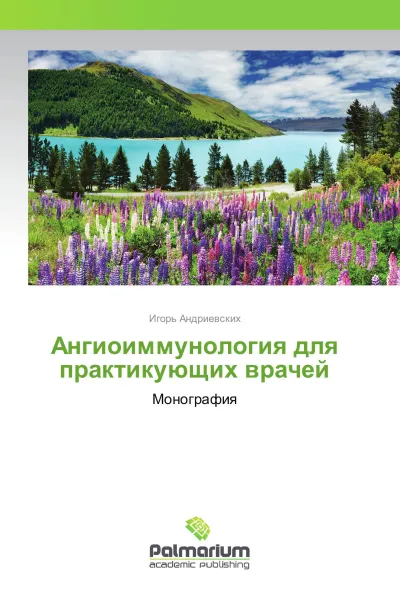 Игорь Андриевских

Ангиоиммунология для практикующих врачей

Монография

Palmarium
academic publishing